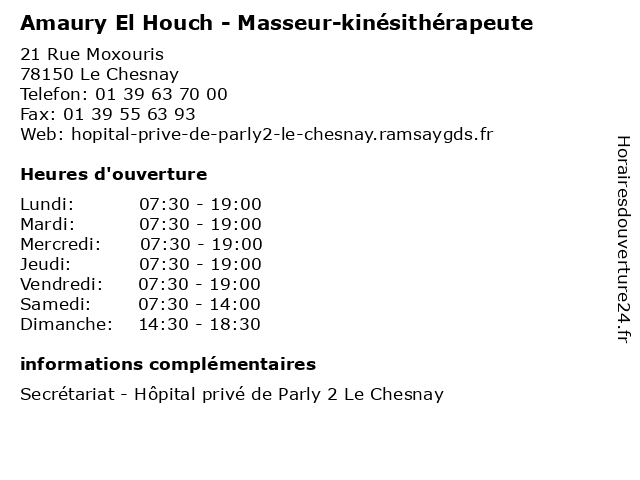 Amaury El Houch - Masseur-kinésithérapeute

21 Rue Moxouris
78150 Le Chesnay
Telefon: 01 39 63 70 00
Fax: 01 39 55 63 93
Web: hopital-prive-de-parly2-le-chesnay.ramsaygds.fr

Heures d'ouverture

Lundi: 07:30 - 19:00
Mardi: 07:30 - 19:00
Mercredi: 07:30 - 19:00
Jeudi: 07:30 - 19:00
Vendredi: 07:30 - 19:00
Samedi: 07:30 - 14:00
Dimanche: 14:30 - 18:30

informations complémentaires

Secrétariat - Hôpital privé de Parly 2 Le Chesnay

Horairesdouverture24.fr